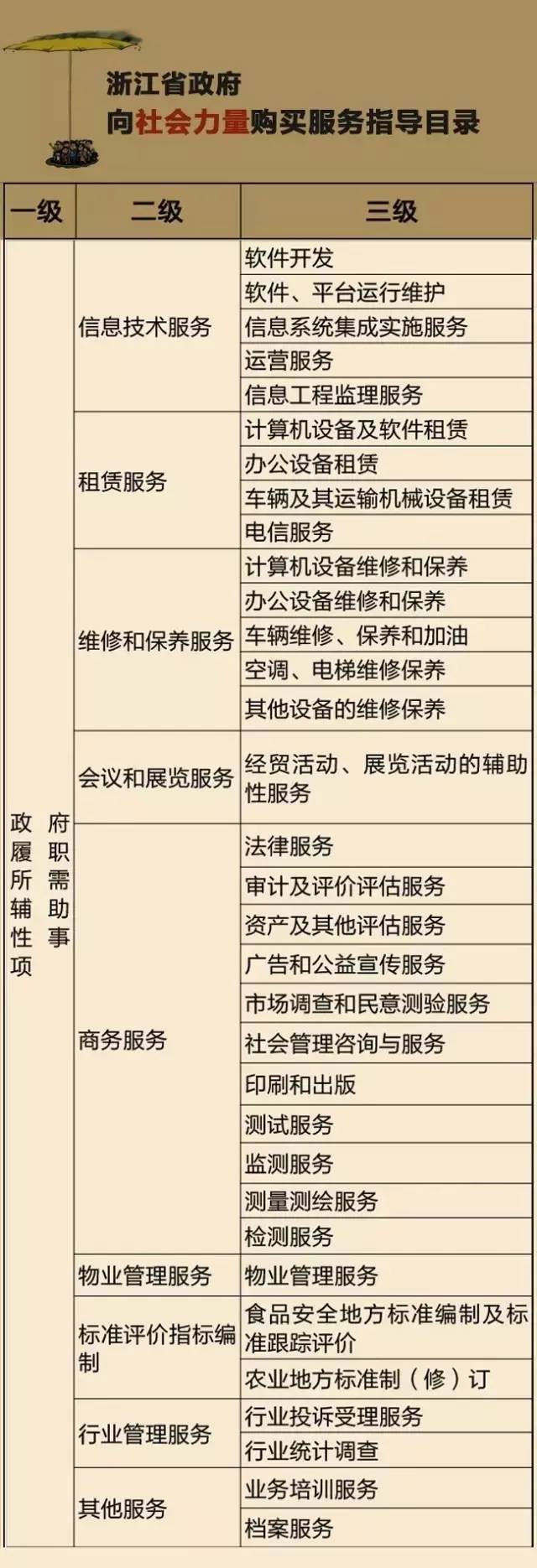 浙江省政府
向社会力量购买服务指导目录

| 一级 | 二级 | 三级 |
|---|---|---|
| 政府履职所需辅助性事项 | 信息技术服务 | 软件开发 |
| | | 软件、平台运行维护 |
| | | 信息系统集成实施服务 |
| | | 运营服务 |
| | | 信息工程监理服务 |
| | 租赁服务 | 计算机设备及软件租赁 |
| | | 办公设备租赁 |
| | | 车辆及其运输机械设备租赁 |
| | | 电信服务 |
| | 维修和保养服务 | 计算机设备维修和保养 |
| | | 办公设备维修和保养 |
| | | 车辆维修、保养和加油 |
| | | 空调、电梯维修保养 |
| | | 其他设备的维修保养 |
| | 会议和展览服务 | 经贸活动、展览活动的辅助性服务 |
| | 商务服务 | 法律服务 |
| | | 审计及评价评估服务 |
| | | 资产及其他评估服务 |
| | | 广告和公益宣传服务 |
| | | 市场调查和民意测验服务 |
| | | 社会管理咨询与服务 |
| | | 印刷和出版 |
| | | 测试服务 |
| | | 监测服务 |
| | | 测量测绘服务 |
| | | 检测服务 |
| | 物业管理服务 | 物业管理服务 |
| | 标准评价指标编制 | 食品安全地方标准编制及标准跟踪评价 |
| | | 农业地方标准制（修）订 |
| | 行业管理服务 | 行业投诉受理服务 |
| | | 行业统计调查 |
| | 其他服务 | 业务培训服务 |
| | | 档案服务 |